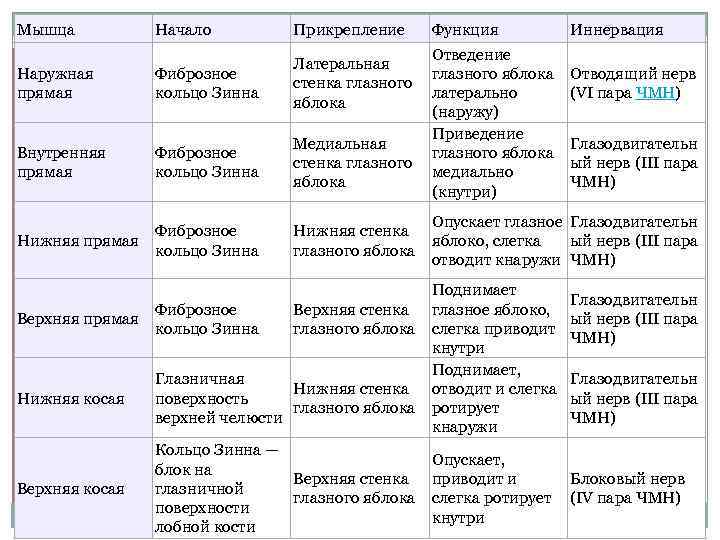 | Мышца | Начало | Прикрепление | Функция | Иннервация |
|---|---|---|---|---|
| Наружная прямая | Фиброзное кольцо Зинна | Латеральная стенка глазного яблока | Отведение глазного яблока латерально (наружу) | Отводящий нерв (VI пара ЧМН) |
| Внутренняя прямая | Фиброзное кольцо Зинна | Медиальная стенка глазного яблока | Приведение глазного яблока медиально (кнутри) | Глазодвигательный нерв (III пара ЧМН) |
| Нижняя прямая | Фиброзное кольцо Зинна | Нижняя стенка глазного яблока | Опускает глазное яблоко, слегка отводит кнаружи | Глазодвигательный нерв (III пара ЧМН) |
| Верхняя прямая | Фиброзное кольцо Зинна | Верхняя стенка глазного яблока | Поднимает глазное яблоко, слегка приводит кнутри | Глазодвигательный нерв (III пара ЧМН) |
| Нижняя косая | Глазничная поверхность верхней челюсти | Нижняя стенка глазного яблока | Поднимает, отводит и слегка ротирует кнаружи | Глазодвигательный нерв (III пара ЧМН) |
| Верхняя косая | Кольцо Зинна — блок на глазничной поверхности лобной кости | Верхняя стенка глазного яблока | Опускает, приводит и слегка ротирует кнутри | Блоковый нерв (IV пара ЧМН) |